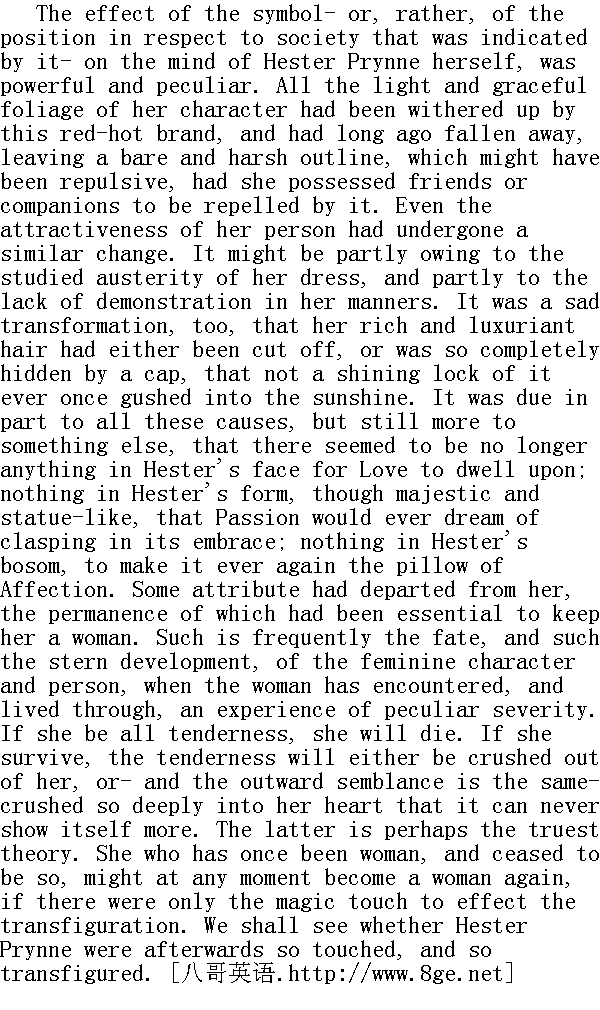 The effect of the symbol- or, rather, of the position in respect to society that was indicated by it- on the mind of Hester Prynne herself, was powerful and peculiar. All the light and graceful foliage of her character had been withered up by this red-hot brand, and had long ago fallen away, leaving a bare and harsh outline, which might have been repulsive, had she possessed friends or companions to be repelled by it. Even the attractiveness of her person had undergone a similar change. It might be partly owing to the studied austerity of her dress, and partly to the lack of demonstration in her manners. It was a sad transformation, too, that her rich and luxuriant hair had either been cut off, or was so completely hidden by a cap, that not a shining lock of it ever once gushed into the sunshine. It was due in part to all these causes, but still more to something else, that there seemed to be no longer anything in Hester's face for Love to dwell upon; nothing in Hester's form, though majestic and statue-like, that Passion would ever dream of clasping in its embrace; nothing in Hester's bosom, to make it ever again the pillow of Affection. Some attribute had departed from her, the permanence of which had been essential to keep her a woman. Such is frequently the fate, and such the stern development, of the feminine character and person, when the woman has encountered, and lived through, an experience of peculiar severity. If she be all tenderness, she will die. If she survive, the tenderness will either be crushed out of her, or- and the outward semblance is the same- crushed so deeply into her heart that it can never show itself more. The latter is perhaps the truest theory. She who has once been woman, and ceased to be so, might at any moment become a woman again, if there were only the magic touch to effect the transfiguration. We shall see whether Hester Prynne were afterwards so touched, and so transfigured. [八哥英语.http://www.8ge.net]